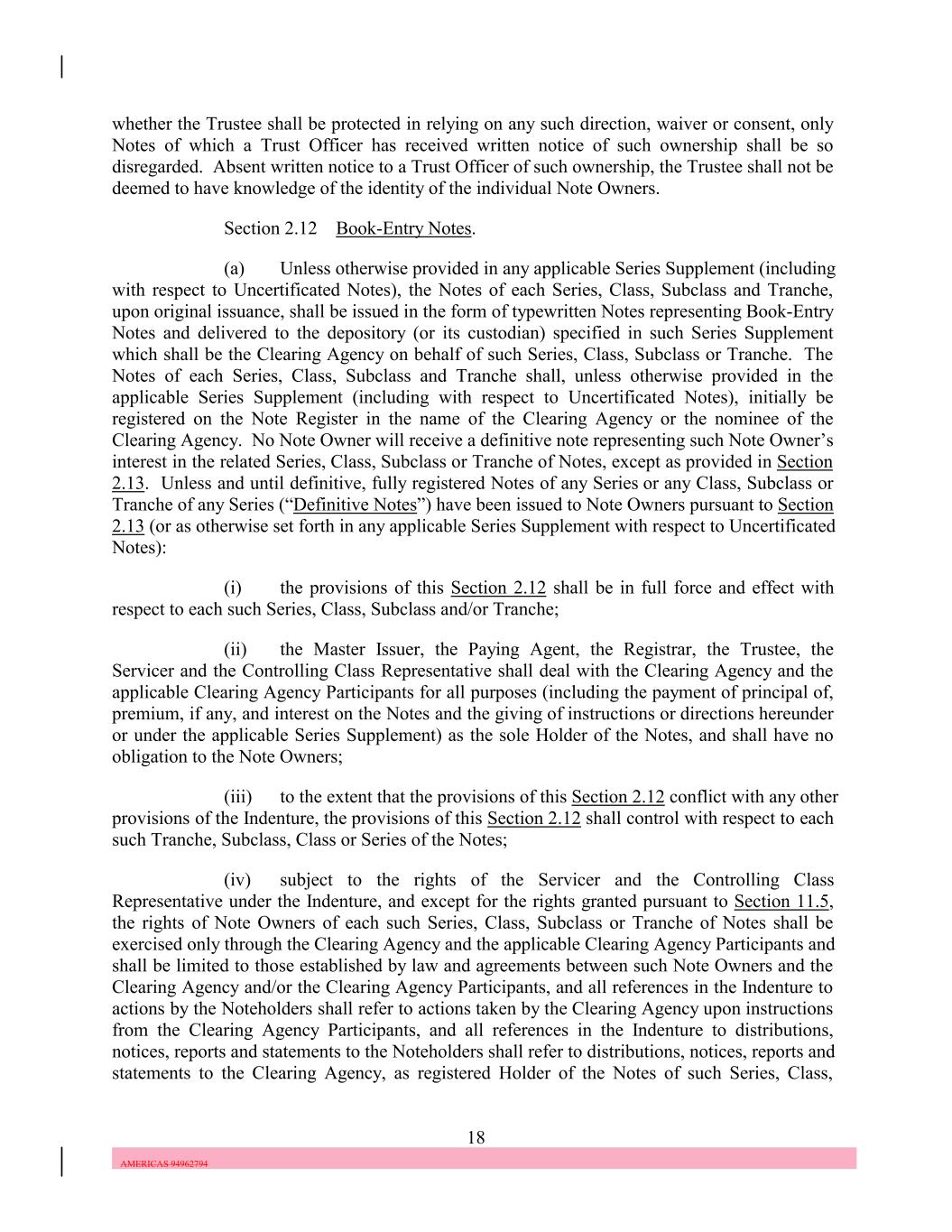 whether the Trustee shall be protected in relying on any such direction, waiver or consent, only Notes of which a Trust Officer has received written notice of such ownership shall be so disregarded. Absent written notice to a Trust Officer of such ownership, the Trustee shall not be deemed to have knowledge of the identity of the individual Note Owners.

Section 2.12 Book-Entry Notes.

(a) Unless otherwise provided in any applicable Series Supplement (including with respect to Uncertificated Notes), the Notes of each Series, Class, Subclass and Tranche, upon original issuance, shall be issued in the form of typewritten Notes representing Book-Entry Notes and delivered to the depository (or its custodian) specified in such Series Supplement which shall be the Clearing Agency on behalf of such Series, Class, Subclass or Tranche. The Notes of each Series, Class, Subclass and Tranche shall, unless otherwise provided in the applicable Series Supplement (including with respect to Uncertificated Notes), initially be registered on the Note Register in the name of the Clearing Agency or the nominee of the Clearing Agency. No Note Owner will receive a definitive note representing such Note Owner's interest in the related Series, Class, Subclass or Tranche of Notes, except as provided in Section 2.13. Unless and until definitive, fully registered Notes of any Series or any Class, Subclass or Tranche of any Series ("Definitive Notes") have been issued to Note Owners pursuant to Section 2.13 (or as otherwise set forth in any applicable Series Supplement with respect to Uncertificated Notes):

(i) the provisions of this Section 2.12 shall be in full force and effect with respect to each such Series, Class, Subclass and/or Tranche;

(ii) the Master Issuer, the Paying Agent, the Registrar, the Trustee, the Servicer and the Controlling Class Representative shall deal with the Clearing Agency and the applicable Clearing Agency Participants for all purposes (including the payment of principal of, premium, if any, and interest on the Notes and the giving of instructions or directions hereunder or under the applicable Series Supplement) as the sole Holder of the Notes, and shall have no obligation to the Note Owners;

(iii) to the extent that the provisions of this Section 2.12 conflict with any other provisions of the Indenture, the provisions of this Section 2.12 shall control with respect to each such Tranche, Subclass, Class or Series of the Notes;

(iv) subject to the rights of the Servicer and the Controlling Class Representative under the Indenture, and except for the rights granted pursuant to Section 11.5, the rights of Note Owners of each such Series, Class, Subclass or Tranche of Notes shall be exercised only through the Clearing Agency and the applicable Clearing Agency Participants and shall be limited to those established by law and agreements between such Note Owners and the Clearing Agency and/or the Clearing Agency Participants, and all references in the Indenture to actions by the Noteholders shall refer to actions taken by the Clearing Agency upon instructions from the Clearing Agency Participants, and all references in the Indenture to distributions, notices, reports and statements to the Noteholders shall refer to distributions, notices, reports and statements to the Clearing Agency, as registered Holder of the Notes of such Series, Class,

18

AMERICAS 94962794